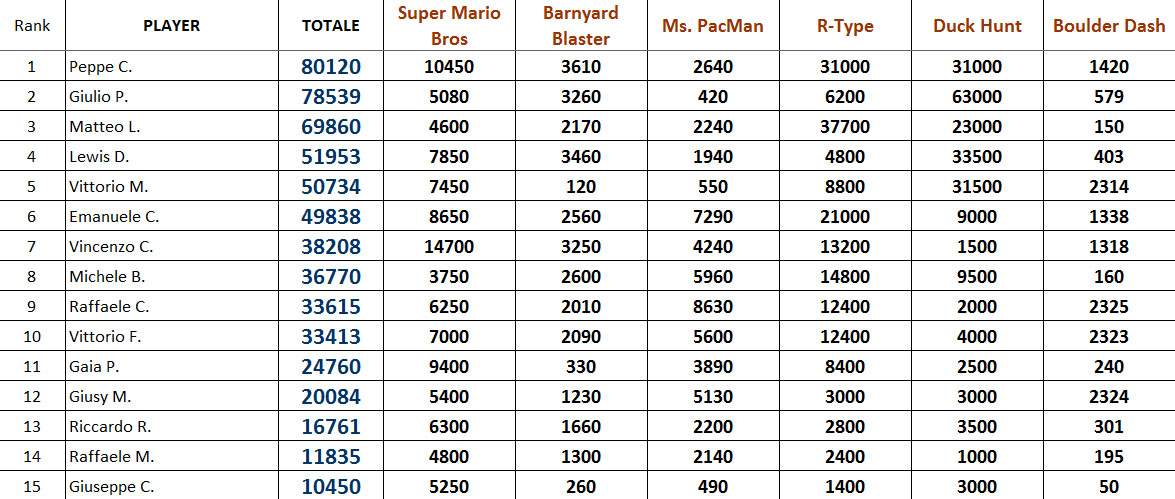 | Rank | PLAYER | TOTALE | Super Mario Bros | Barnyard Blaster | Ms. PacMan | R-Type | Duck Hunt | Boulder Dash |
|---|---|---|---|---|---|---|---|---|
| 1 | Peppe C. | 80120 | 10450 | 3610 | 2640 | 31000 | 31000 | 1420 |
| 2 | Giulio P. | 78539 | 5080 | 3260 | 420 | 6200 | 63000 | 579 |
| 3 | Matteo L. | 69860 | 4600 | 2170 | 2240 | 37700 | 23000 | 150 |
| 4 | Lewis D. | 51953 | 7850 | 3460 | 1940 | 4800 | 33500 | 403 |
| 5 | Vittorio M. | 50734 | 7450 | 120 | 550 | 8800 | 31500 | 2314 |
| 6 | Emanuele C. | 49838 | 8650 | 2560 | 7290 | 21000 | 9000 | 1338 |
| 7 | Vincenzo C. | 38208 | 14700 | 3250 | 4240 | 13200 | 1500 | 1318 |
| 8 | Michele B. | 36770 | 3750 | 2600 | 5960 | 14800 | 9500 | 160 |
| 9 | Raffaele C. | 33615 | 6250 | 2010 | 8630 | 12400 | 2000 | 2325 |
| 10 | Vittorio F. | 33413 | 7000 | 2090 | 5600 | 12400 | 4000 | 2323 |
| 11 | Gaia P. | 24760 | 9400 | 330 | 3890 | 8400 | 2500 | 240 |
| 12 | Giusy M. | 20084 | 5400 | 1230 | 5130 | 3000 | 3000 | 2324 |
| 13 | Riccardo R. | 16761 | 6300 | 1660 | 2200 | 2800 | 3500 | 301 |
| 14 | Raffaele M. | 11835 | 4800 | 1300 | 2140 | 2400 | 1000 | 195 |
| 15 | Giuseppe C. | 10450 | 5250 | 260 | 490 | 1400 | 3000 | 50 |